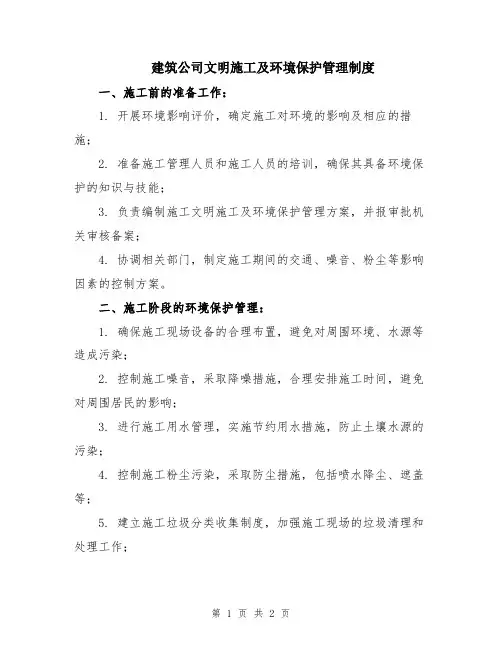 建筑公司文明施工及环境保护管理制度

一、施工前的准备工作：

1. 开展环境影响评价，确定施工对环境的影响及相应的措施；

2. 准备施工管理人员和施工人员的培训，确保其具备环境保护的知识与技能；

3. 负责编制施工文明施工及环境保护管理方案，并报审批机关审核备案；

4. 协调相关部门，制定施工期间的交通、噪音、粉尘等影响因素的控制方案。

二、施工阶段的环境保护管理：

1. 确保施工现场设备的合理布置，避免对周围环境、水源等造成污染；

2. 控制施工噪音，采取降噪措施，合理安排施工时间，避免对周围居民的影响；

3. 进行施工用水管理，实施节约用水措施，防止土壤水源的污染；

4. 控制施工粉尘污染，采取防尘措施，包括喷水降尘、遮盖等；

5. 建立施工垃圾分类收集制度，加强施工现场的垃圾清理和处理工作；

第 1 页 共 2 页